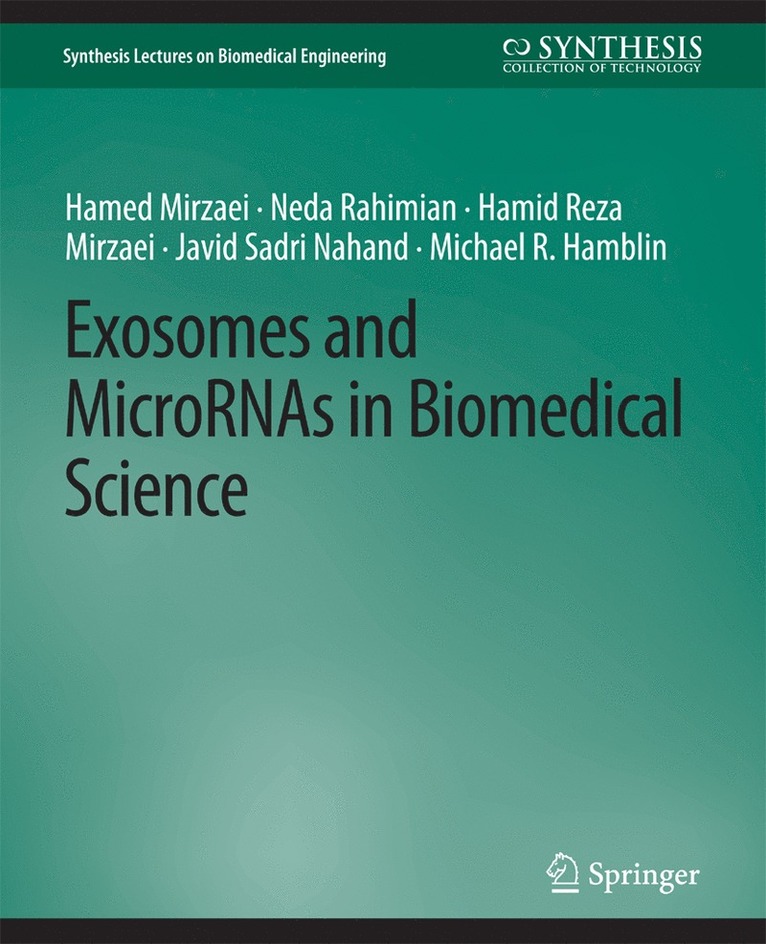 Synthesis Lectures on Biomedical Engineering

SYNTHESIS
COLLECTION OF TECHNOLOGY

Hamed Mirzaei · Neda Rahimian · Hamid Reza Mirzaei · Javid Sadri Nahand · Michael R. Hamblin

Exosomes and MicroRNAs in Biomedical Science

Springer